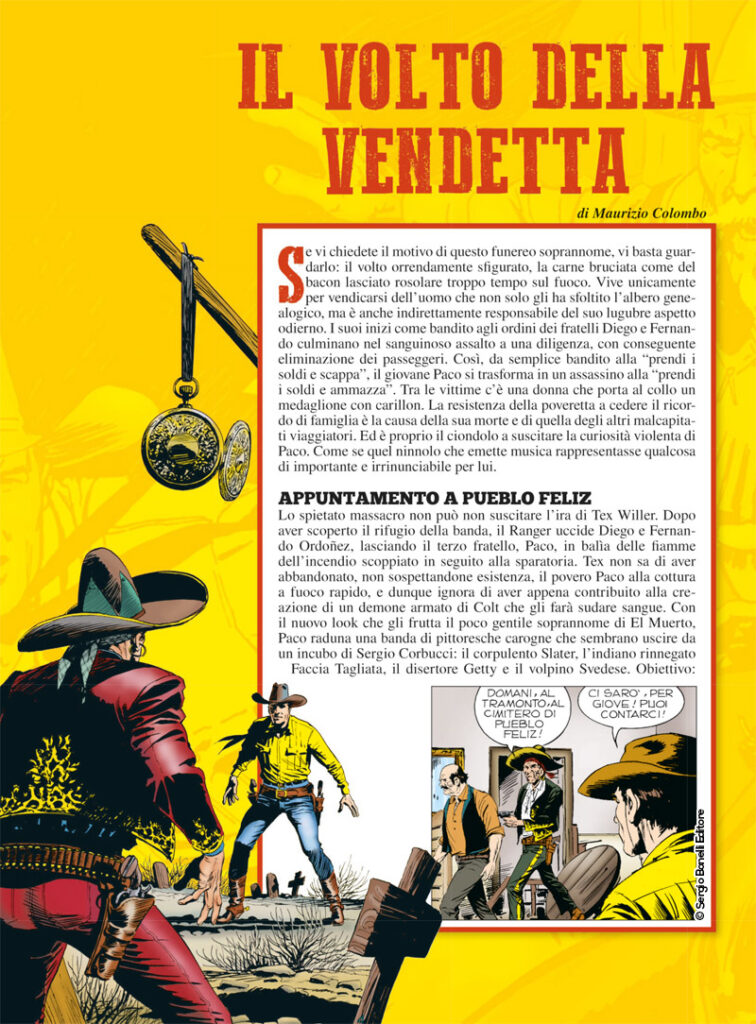 IL VOLTO DELLA VENDETTA

di Maurizio Colombo

Se vi chiedete il motivo di questo funereo soprannome, vi basta guardarlo: il volto orrendamente sfigurato, la carne bruciata come del bacon lasciato rosolare troppo tempo sul fuoco. Vive unicamente per vendicarsi dell'uomo che non solo gli ha sfoltito l'albero genealogico, ma è anche indirettamente responsabile del suo lugubre aspetto odierno. I suoi inizi come bandito agli ordini dei fratelli Diego e Fernando culminano nel sanguinoso assalto a una diligenza, con conseguente eliminazione dei passeggeri. Così, da semplice bandito alla "prendi i soldi e scappa", il giovane Paco si trasforma in un assassino alla "prendi i soldi e ammazza". Tra le vittime c'è una donna che porta al collo un medaglione con carillon. La resistenza della poveretta a cedere il ricordo di famiglia è la causa della sua morte e di quella degli altri malcapitati viaggiatori. Ed è proprio il ciondolo a suscitare la curiosità violenta di Paco. Come se quel ninnolo che emette musica rappresentasse qualcosa di importante e irrinunciabile per lui.

APPUNTAMENTO A PUEBLO FELIZ
Lo spietato massacro non può non suscitare l'ira di Tex Willer. Dopo aver scoperto il rifugio della banda, il Ranger uccide Diego e Fernando Ordoñez, lasciando il terzo fratello, Paco, in balìa delle fiamme dell'incendio scoppiato in seguito alla sparatoria. Tex non sa di aver abbandonato, non sospettandone esistenza, il povero Paco alla cottura a fuoco rapido, e dunque ignora di aver appena contribuito alla creazione di un demone armato di Colt che gli farà sudare sangue. Con il nuovo look che gli frutta il poco gentile soprannome di El Muerto, Paco raduna una banda di pittoresche carogne che sembrano uscire da un incubo di Sergio Corbucci: il corpulento Slater, l'indiano rinnegato Faccia Tagliata, il disertore Getty e il volpino Svedese. Obiettivo:

DOMANI, AL TRAMONTO, AL CIMITERO DI PUEBLO FELIZ!

CI SARO', PER GIOVE! PUOI CONTARCI!

© Sergio Bonelli Editore